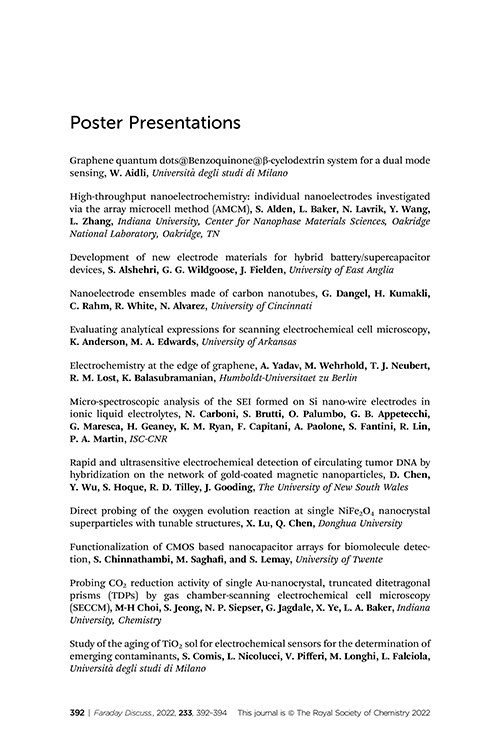 Poster Presentations

Graphene quantum dots@Benzoquinone@β-cyclodextrin system for a dual mode sensing, W. Aidli, Università degli studi di Milano

High-throughput nanoelectrochemistry: individual nanoelectrodes investigated via the array microcell method (AMCM), S. Alden, L. Baker, N. Lavrik, Y. Wang, L. Zhang, Indiana University, Center for Nanophase Materials Sciences, Oakridge National Laboratory, Oakridge, TN

Development of new electrode materials for hybrid battery/supercapacitor devices, S. Alshehri, G. G. Wildgoose, J. Fielden, University of East Anglia

Nanoelectrode ensembles made of carbon nanotubes, G. Dangel, H. Kumakli, C. Rahm, R. White, N. Alvarez, University of Cincinnati

Evaluating analytical expressions for scanning electrochemical cell microscopy, K. Anderson, M. A. Edwards, University of Arkansas

Electrochemistry at the edge of graphene, A. Yadav, M. Wehrhold, T. J. Neubert, R. M. Lost, K. Balasubramanian, Humboldt-Universitaet zu Berlin

Micro-spectroscopic analysis of the SEI formed on Si nano-wire electrodes in ionic liquid electrolytes, N. Carboni, S. Brutti, O. Palumbo, G. B. Appetecchi, G. Maresca, H. Geaney, K. M. Ryan, F. Capitani, A. Paolone, S. Fantini, R. Lin, P. A. Martin, ISC-CNR

Rapid and ultrasensitive electrochemical detection of circulating tumor DNA by hybridization on the network of gold-coated magnetic nanoparticles, D. Chen, Y. Wu, S. Hoque, R. D. Tilley, J. Gooding, The University of New South Wales

Direct probing of the oxygen evolution reaction at single $NiFe_2O_4$ nanocrystal superparticles with tunable structures, X. Lu, Q. Chen, Donghua University

Functionalization of CMOS based nanocapacitor arrays for biomolecule detection, S. Chinnathambi, M. Saghafi, and S. Lemay, University of Twente

Probing $CO_2$ reduction activity of single Au-nanocrystal, truncated ditetragonal prisms (TDPs) by gas chamber-scanning electrochemical cell microscopy (SECCM), M-H Choi, S. Jeong, N. P. Siepser, G. Jagdale, X. Ye, L. A. Baker, Indiana University, Chemistry

Study of the aging of $TiO_2$ sol for electrochemical sensors for the determination of emerging contaminants, S. Comis, L. Nicolucci, V. Pifferi, M. Longhi, L. Falciola, Università degli studi di Milano

392 | Faraday Discuss., 2022, 233, 392–394 This journal is © The Royal Society of Chemistry 2022